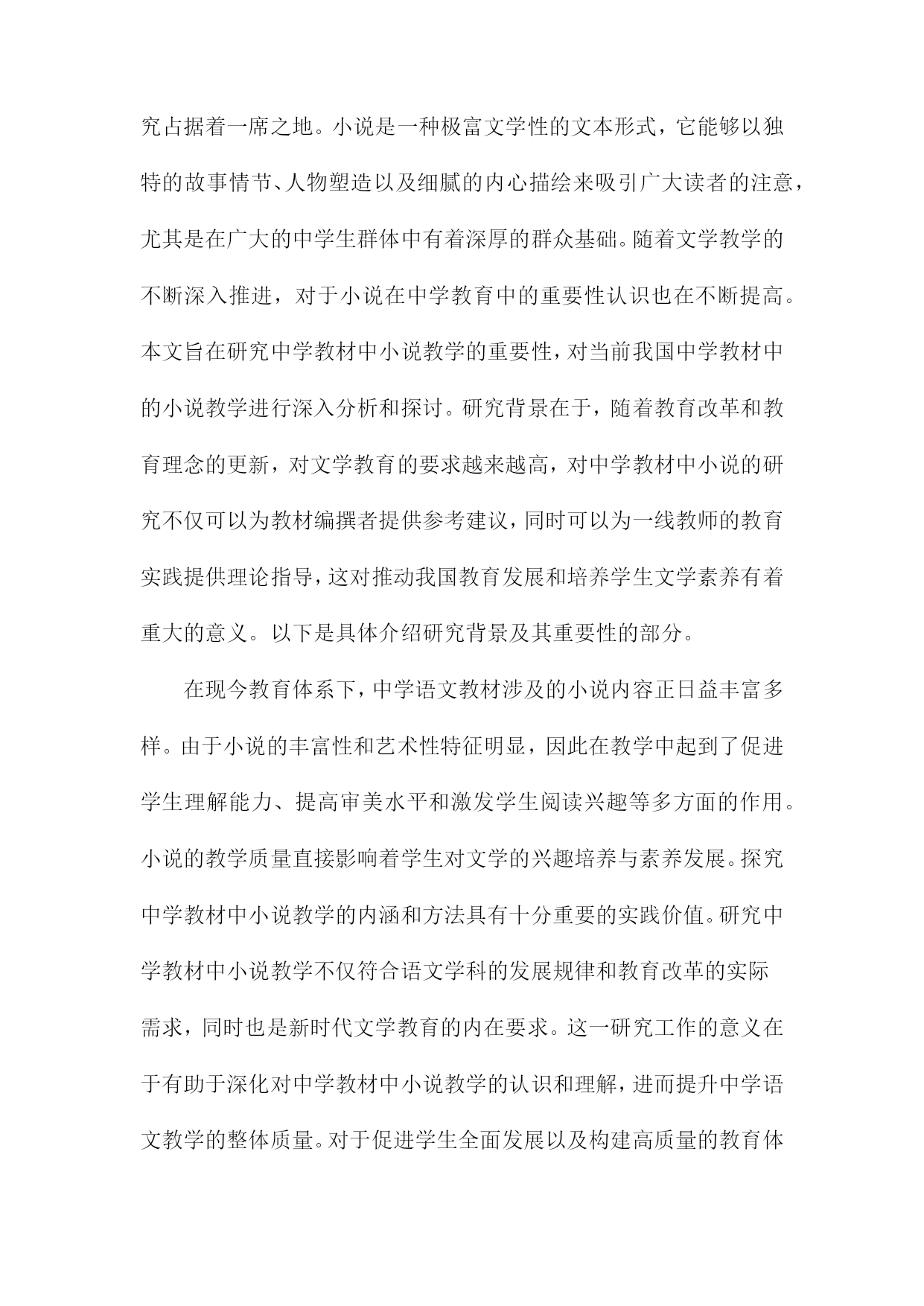 究占据着一席之地。小说是一种极富文学性的文本形式，它能够以独特的故事情节、人物塑造以及细腻的内心描绘来吸引广大读者的注意，尤其是在广大的中学生群体中有着深厚的群众基础。随着文学教学的不断深入推进，对于小说在中学教育中的重要性认识也在不断提高。本文旨在研究中学教材中小说教学的重要性，对当前我国中学教材中的小说教学进行深入分析和探讨。研究背景在于，随着教育改革和教育理念的更新，对文学教育的要求越来越高，对中学教材中小说的研究不仅可以为教材编撰者提供参考建议，同时可以为一线教师的教育实践提供理论指导，这对推动我国教育发展和培养学生文学素养有着重大的意义。以下是具体介绍研究背景及其重要性的部分。

在现今教育体系下，中学语文教材涉及的小说内容正日益丰富多样。由于小说的丰富性和艺术性特征明显，因此在教学中起到了促进学生理解能力、提高审美水平和激发学生阅读兴趣等多方面的作用。小说的教学质量直接影响着学生对文学的兴趣培养与素养发展。探究中学教材中小说教学的内涵和方法具有十分重要的实践价值。研究中学教材中小说教学不仅符合语文学科的发展规律和教育改革的实际需求，同时也是新时代文学教育的内在要求。这一研究工作的意义在于有助于深化对中学教材中小说教学的认识和理解，进而提升中学语文教学的整体质量。对于促进学生全面发展以及构建高质量的教育体